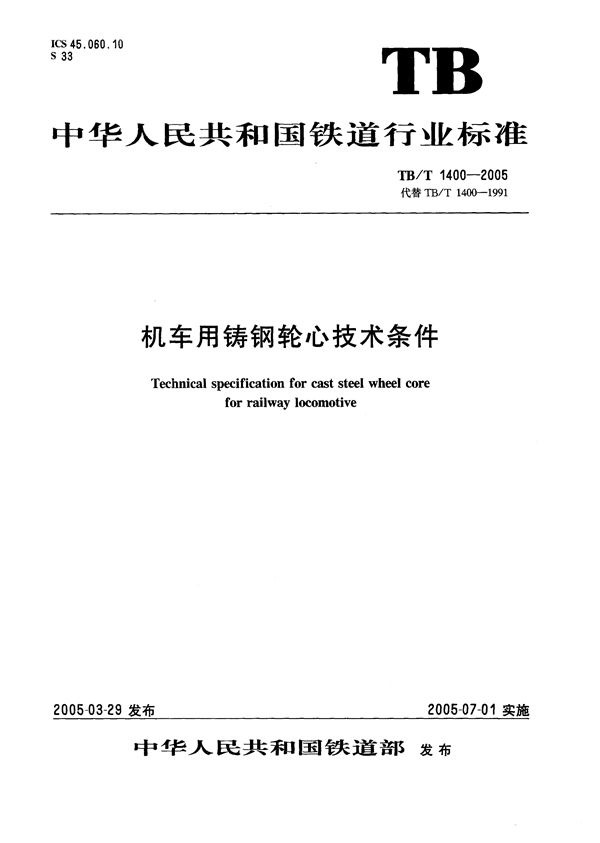 ICS 45.060.10
S 33

TB

中华人民共和国铁道行业标准

TB/T 1400—2005
代替 TB/T 1400—1991

机车用铸钢轮心技术条件

Technical specification for cast steel wheel core for railway locomotive

2005-03-29 发布

2005-07-01 实施

中华人民共和国铁道部 发布